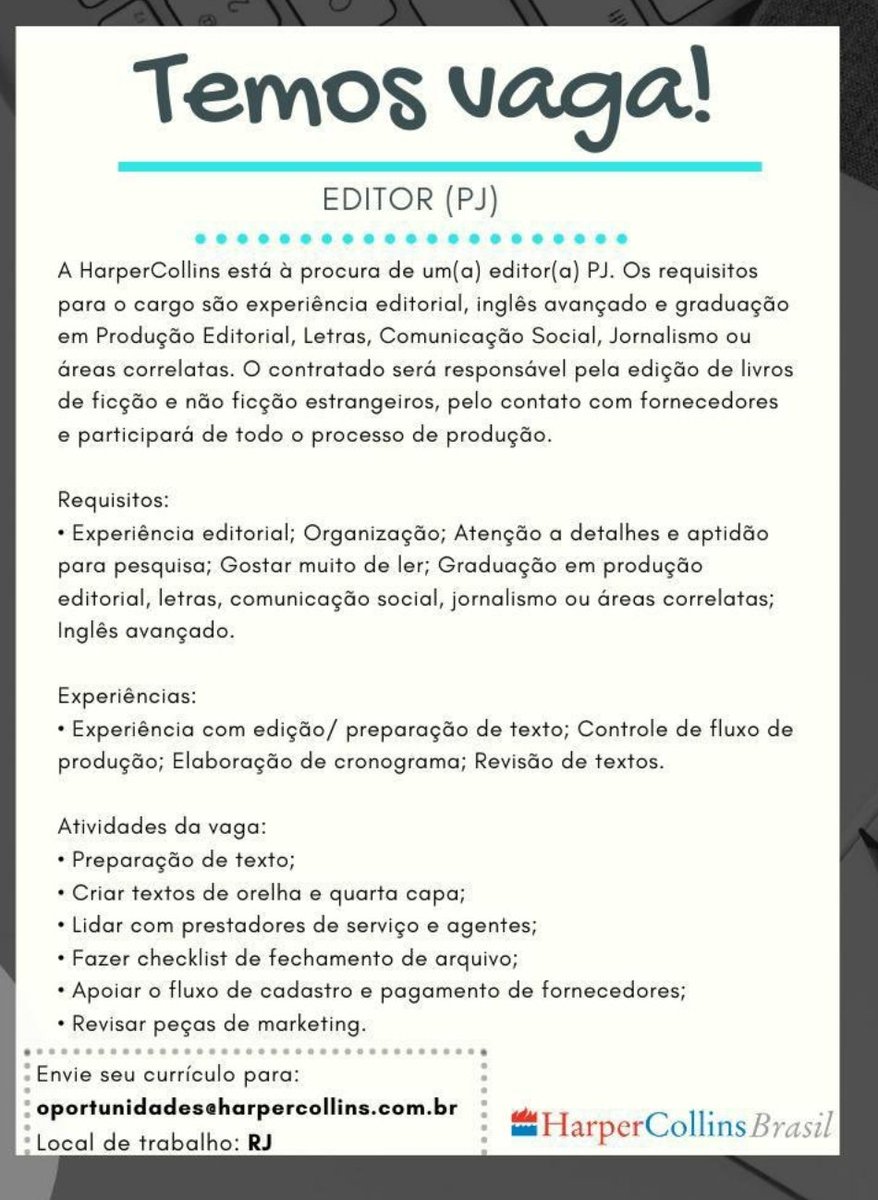 Temos vaga!

EDITOR (PJ)

A HarperCollins está à procura de um(a) editor(a) PJ. Os requisitos para o cargo são experiência editorial, inglês avançado e graduação em Produção Editorial, Letras, Comunicação Social, Jornalismo ou áreas correlatas. O contratado será responsável pela edição de livros de ficção e não ficção estrangeiros, pelo contato com fornecedores e participará de todo o processo de produção.

Requisitos:
• Experiência editorial; Organização; Atenção a detalhes e aptidão para pesquisa; Gostar muito de ler; Graduação em produção editorial, letras, comunicação social, jornalismo ou áreas correlatas; Inglês avançado.

Experiências:
• Experiência com edição/ preparação de texto; Controle de fluxo de produção; Elaboração de cronograma; Revisão de textos.

Atividades da vaga:
• Preparação de texto;
• Criar textos de orelha e quarta capa;
• Lidar com prestadores de serviço e agentes;
• Fazer checklist de fechamento de arquivo;
• Apoiar o fluxo de cadastro e pagamento de fornecedores;
• Revisar peças de marketing.

Envie seu currículo para:
oportunidades@harpercollins.com.br
Local de trabalho: RJ

HarperCollins Brasil